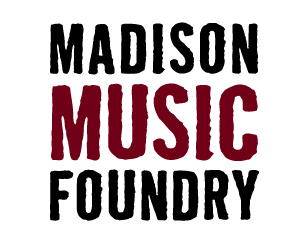 MADISON
MUSIC
FOUNDRY